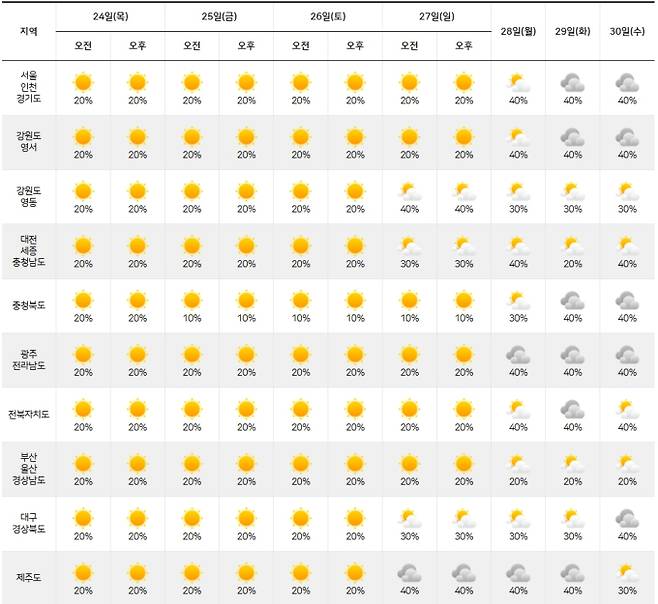 | 지역 | 24일(목) 오전 | 24일(목) 오후 | 25일(금) 오전 | 25일(금) 오후 | 26일(토) 오전 | 26일(토) 오후 | 27일(일) 오전 | 27일(일) 오후 | 28일(월) | 29일(화) | 30일(수) |
|---|---|---|---|---|---|---|---|---|---|---|---|
| 서울 인천 경기도 | 20% | 20% | 20% | 20% | 20% | 20% | 20% | 20% | 40% | 40% | 40% |
| 강원도 영서 | 20% | 20% | 20% | 20% | 20% | 20% | 20% | 20% | 40% | 40% | 40% |
| 강원도 영동 | 20% | 20% | 20% | 20% | 20% | 20% | 40% | 40% | 30% | 30% | 30% |
| 대전 세종 충청남도 | 20% | 20% | 20% | 20% | 20% | 20% | 30% | 30% | 40% | 20% | 40% |
| 충청북도 | 20% | 20% | 10% | 10% | 10% | 10% | 10% | 10% | 30% | 40% | 40% |
| 광주 전라남도 | 20% | 20% | 20% | 20% | 20% | 20% | 20% | 20% | 40% | 40% | 40% |
| 전북자치도 | 20% | 20% | 20% | 20% | 20% | 20% | 20% | 20% | 40% | 40% | 40% |
| 부산 울산 경상남도 | 20% | 20% | 20% | 20% | 20% | 20% | 20% | 20% | 20% | 20% | 20% |
| 대구 경상북도 | 20% | 20% | 20% | 20% | 20% | 20% | 30% | 30% | 30% | 30% | 40% |
| 제주도 | 20% | 20% | 20% | 20% | 20% | 20% | 40% | 40% | 40% | 40% | 30% |